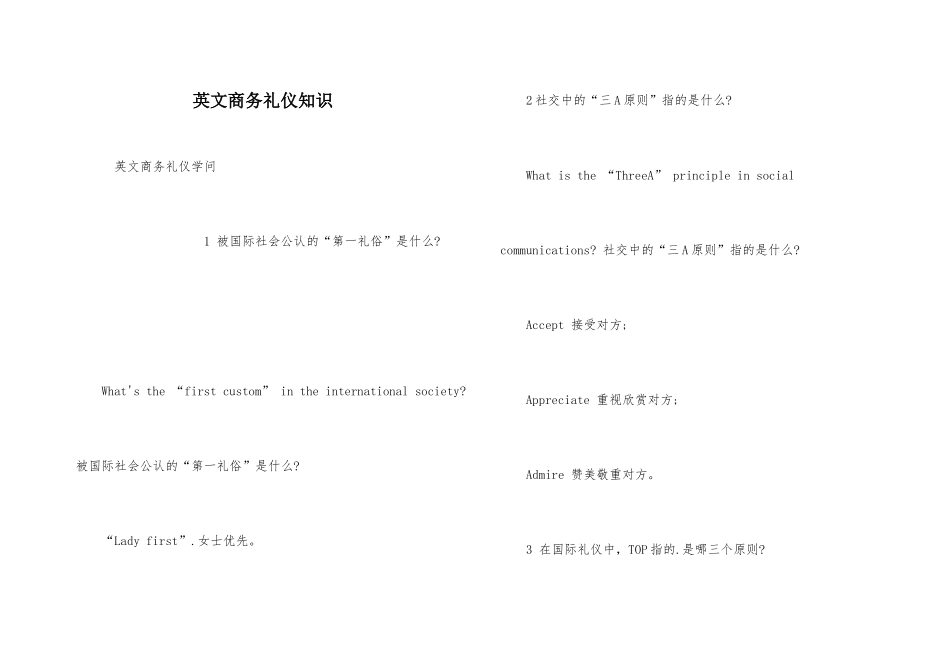 英文商务礼仪知识

英文商务礼仪学问

1 被国际社会公认的“第一礼俗”是什么?

What's the “first custom” in the international society?

被国际社会公认的“第一礼俗”是什么?

“Lady first”.女士优先。

2社交中的“三A原则”指的是什么?

What is the “ThreeA” principle in social communications? 社交中的“三A原则”指的是什么?

Accept 接受对方;

Appreciate 重视欣赏对方;

Admire 赞美敬重对方。

3 在国际礼仪中，TOP指的.是哪三个原则?